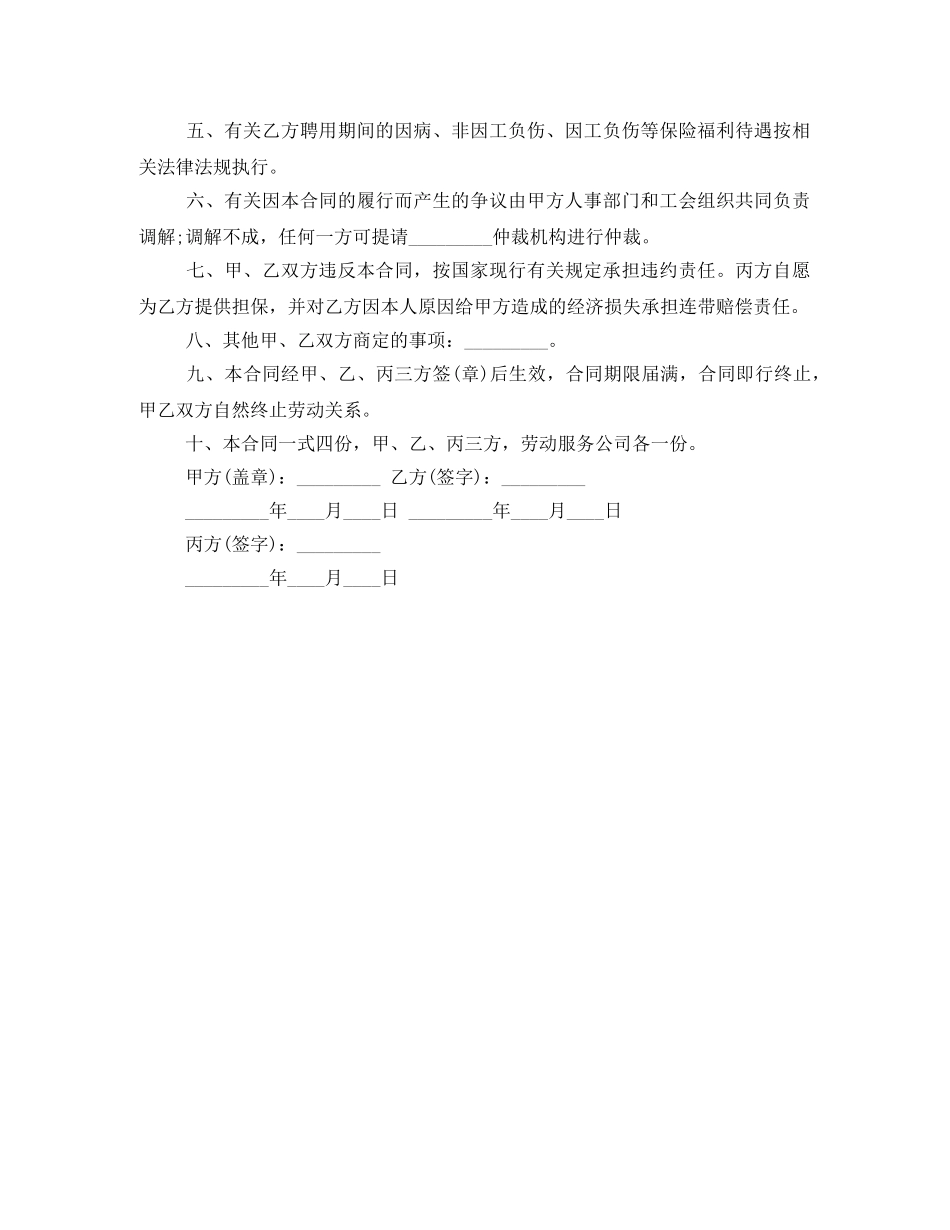 五、有关乙方聘用期间的因病、非因工负伤、因工负伤等保险福利待遇按相关法律法规执行。

六、有关因本合同的履行而产生的争议由甲方人事部门和工会组织共同负责调解;调解不成，任何一方可提请_________仲裁机构进行仲裁。

七、甲、乙双方违反本合同，按国家现行有关规定承担违约责任。丙方自愿为乙方提供担保，并对乙方因本人原因给甲方造成的经济损失承担连带赔偿责任。

八、其他甲、乙双方商定的事项：_________。

九、本合同经甲、乙、丙三方签(章)后生效，合同期限届满，合同即行终止，甲乙双方自然终止劳动关系。

十、本合同一式四份，甲、乙、丙三方，劳动服务公司各一份。

甲方(盖章)：_________ 乙方(签字)：_________

_________年____月____日 _________年____月____日

丙方(签字)：_________

_________年____月____日